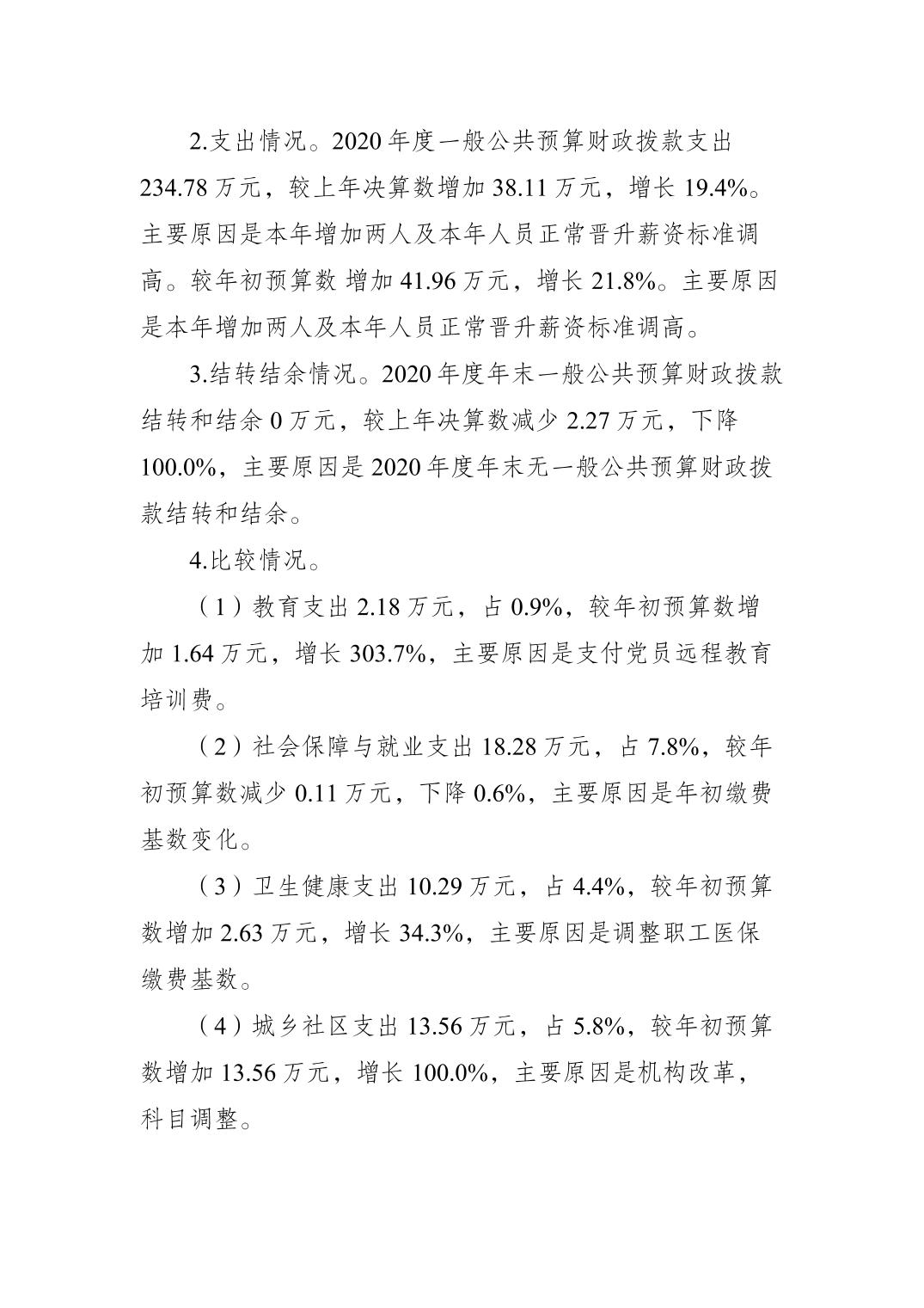 2.支出情况。2020 年度一般公共预算财政拨款支出 234.78 万元，较上年决算数增加 38.11 万元，增长 19.4%。主要原因是本年增加两人及本年人员正常晋升薪资标准调高。较年初预算数 增加 41.96 万元，增长 21.8%。主要原因是本年增加两人及本年人员正常晋升薪资标准调高。

3.结转结余情况。2020 年度年末一般公共预算财政拨款结转和结余 0 万元，较上年决算数减少 2.27 万元，下降 100.0%，主要原因是 2020 年度年末无一般公共预算财政拨款结转和结余。

4.比较情况。

（1）教育支出 2.18 万元，占 0.9%，较年初预算数增加 1.64 万元，增长 303.7%，主要原因是支付党员远程教育培训费。

（2）社会保障与就业支出 18.28 万元，占 7.8%，较年初预算数减少 0.11 万元，下降 0.6%，主要原因是年初缴费基数变化。

（3）卫生健康支出 10.29 万元，占 4.4%，较年初预算数增加 2.63 万元，增长 34.3%，主要原因是调整职工医保缴费基数。

（4）城乡社区支出 13.56 万元，占 5.8%，较年初预算数增加 13.56 万元，增长 100.0%，主要原因是机构改革，科目调整。